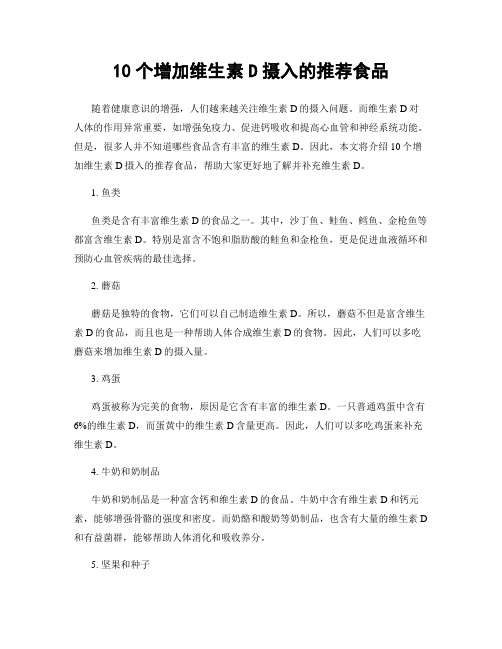 10 个增加维生素 D 摄入的推荐食品

随着健康意识的增强，人们越来越关注维生素 D 的摄入问题。而维生素 D 对人体的作用异常重要，如增强免疫力、促进钙吸收和提高心血管和神经系统功能。但是，很多人并不知道哪些食品含有丰富的维生素 D。因此，本文将介绍 10 个增加维生素 D 摄入的推荐食品，帮助大家更好地了解并补充维生素 D。

1. 鱼类

鱼类是含有丰富维生素 D 的食品之一。其中，沙丁鱼、鲑鱼、鳕鱼、金枪鱼等都富含维生素 D。特别是富含不饱和脂肪酸的鲑鱼和金枪鱼，更是促进血液循环和预防心血管疾病的最佳选择。

2. 蘑菇

蘑菇是独特的食物，它们可以自己制造维生素 D。所以，蘑菇不但是富含维生素 D 的食品，而且也是一种帮助人体合成维生素 D 的食物。因此，人们可以多吃蘑菇来增加维生素 D 的摄入量。

3. 鸡蛋

鸡蛋被称为完美的食物，原因是它含有丰富的维生素 D。一只普通鸡蛋中含有 6%的维生素 D，而蛋黄中的维生素 D 含量更高。因此，人们可以多吃鸡蛋来补充维生素 D。

4. 牛奶和奶制品

牛奶和奶制品是一种富含钙和维生素 D 的食品。牛奶中含有维生素 D 和钙元素，能够增强骨骼的强度和密度。而奶酪和酸奶等奶制品，也含有大量的维生素 D 和有益菌群，能够帮助人体消化和吸收养分。

5. 坚果和种子